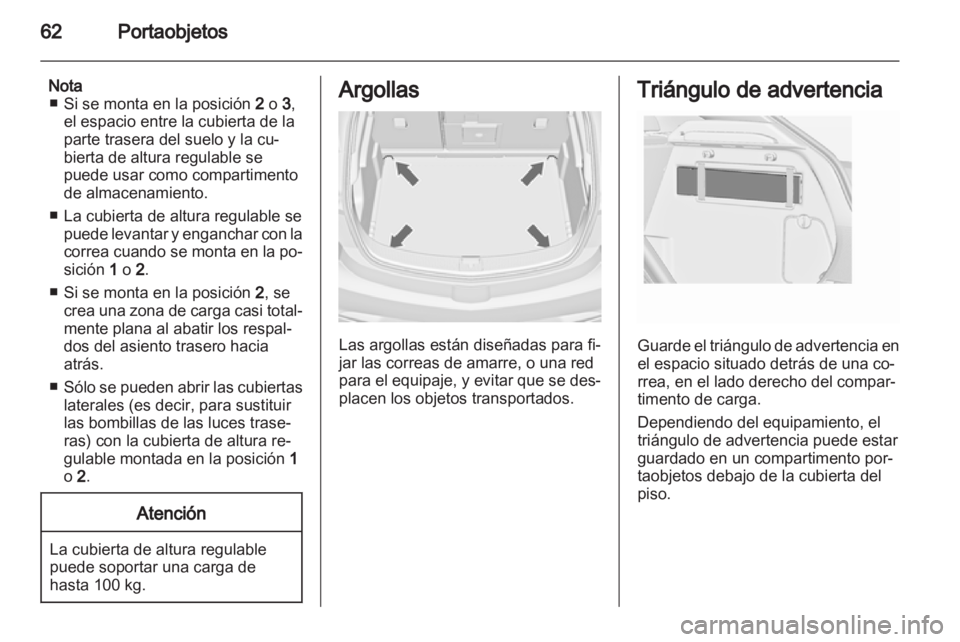 62 Portaobjetos

Nota
■ Si se monta en la posición 2 o 3, el espacio entre la cubierta de la parte trasera del suelo y la cubierta de altura regulable se puede usar como compartimento de almacenamiento.
■ La cubierta de altura regulable se puede levantar y enganchar con la correa cuando se monta en la posición 1 o 2.
■ Si se monta en la posición 2, se crea una zona de carga casi totalmente plana al abatir los respaldos del asiento trasero hacia atrás.
■ Sólo se pueden abrir las cubiertas laterales (es decir, para sustituir las bombillas de las luces traseras) con la cubierta de altura regulable montada en la posición 1 o 2.

Atención

La cubierta de altura regulable puede soportar una carga de hasta 100 kg.

Argollas

Las argollas están diseñadas para fijar las correas de amarre, o una red para el equipaje, y evitar que se desplacen los objetos transportados.

Triángulo de advertencia

Guarde el triángulo de advertencia en el espacio situado detrás de una correa, en el lado derecho del compartimento de carga.

Dependiendo del equipamiento, el triángulo de advertencia puede estar guardado en un compartimento portaobjetos debajo de la cubierta del piso.

carmanualsonline.info